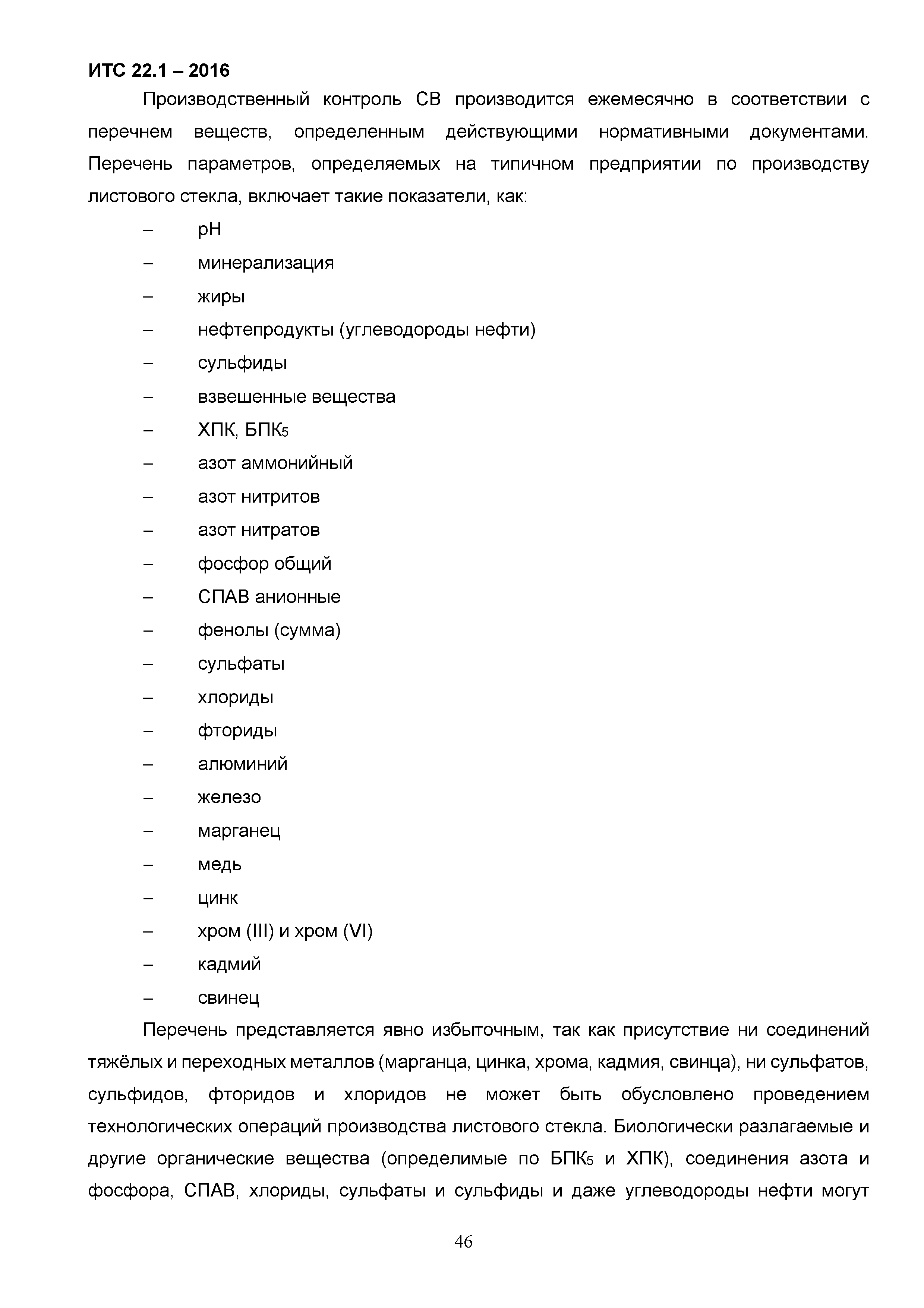 ИТС 22.1 – 2016

Производственный контроль СВ производится ежемесячно в соответствии с перечнем веществ, определенным действующими нормативными документами. Перечень параметров, определяемых на типичном предприятии по производству листового стекла, включает такие показатели, как:

– pH
– минерализация
– жиры
– нефтепродукты (углеводороды нефти)
– сульфиды
– взвешенные вещества
– ХПК, БПК$_5$
– азот аммонийный
– азот нитритов
– азот нитратов
– фосфор общий
– СПАВ анионные
– фенолы (сумма)
– сульфаты
– хлориды
– фториды
– алюминий
– железо
– марганец
– медь
– цинк
– хром (III) и хром (VI)
– кадмий
– свинец

Перечень представляется явно избыточным, так как присутствие ни соединений тяжёлых и переходных металлов (марганца, цинка, хрома, кадмия, свинца), ни сульфатов, сульфидов, фторидов и хлоридов не может быть обусловлено проведением технологических операций производства листового стекла. Биологически разлагаемые и другие органические вещества (определимые по БПК$_5$ и ХПК), соединения азота и фосфора, СПАВ, хлориды, сульфаты и сульфиды и даже углеводороды нефти могут

46